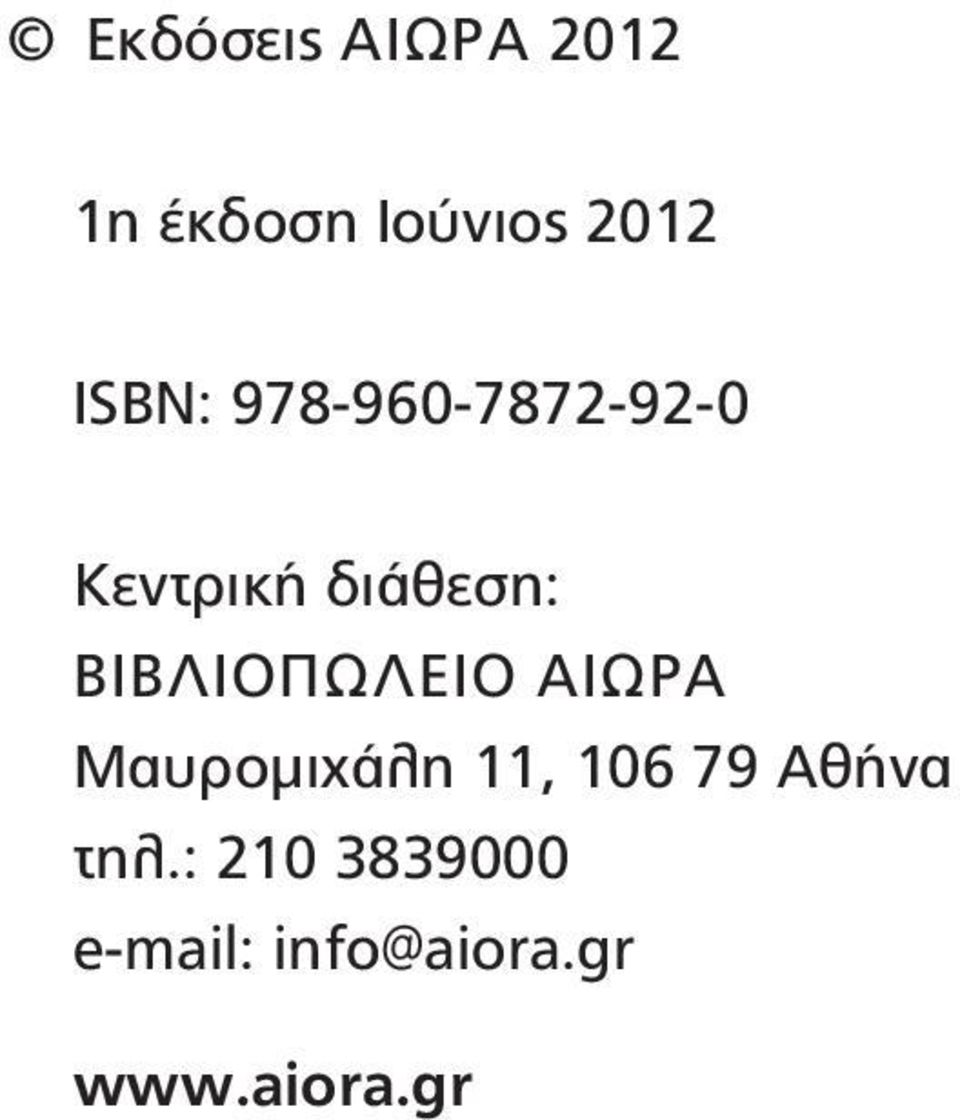 © Εκδόσεις ΑΙΩΡΑ 2012

1η έκδοση Ιούνιος 2012

ISBN: 978-960-7872-92-0

Κεντρική διάθεση:
ΒΙΒΛΙΟΠΩΛΕΙΟ ΑΙΩΡΑ
Μαυρομιχάλη 11, 106 79 Αθήνα
τηλ.: 210 3839000
e-mail: info@aiora.gr

www.aiora.gr